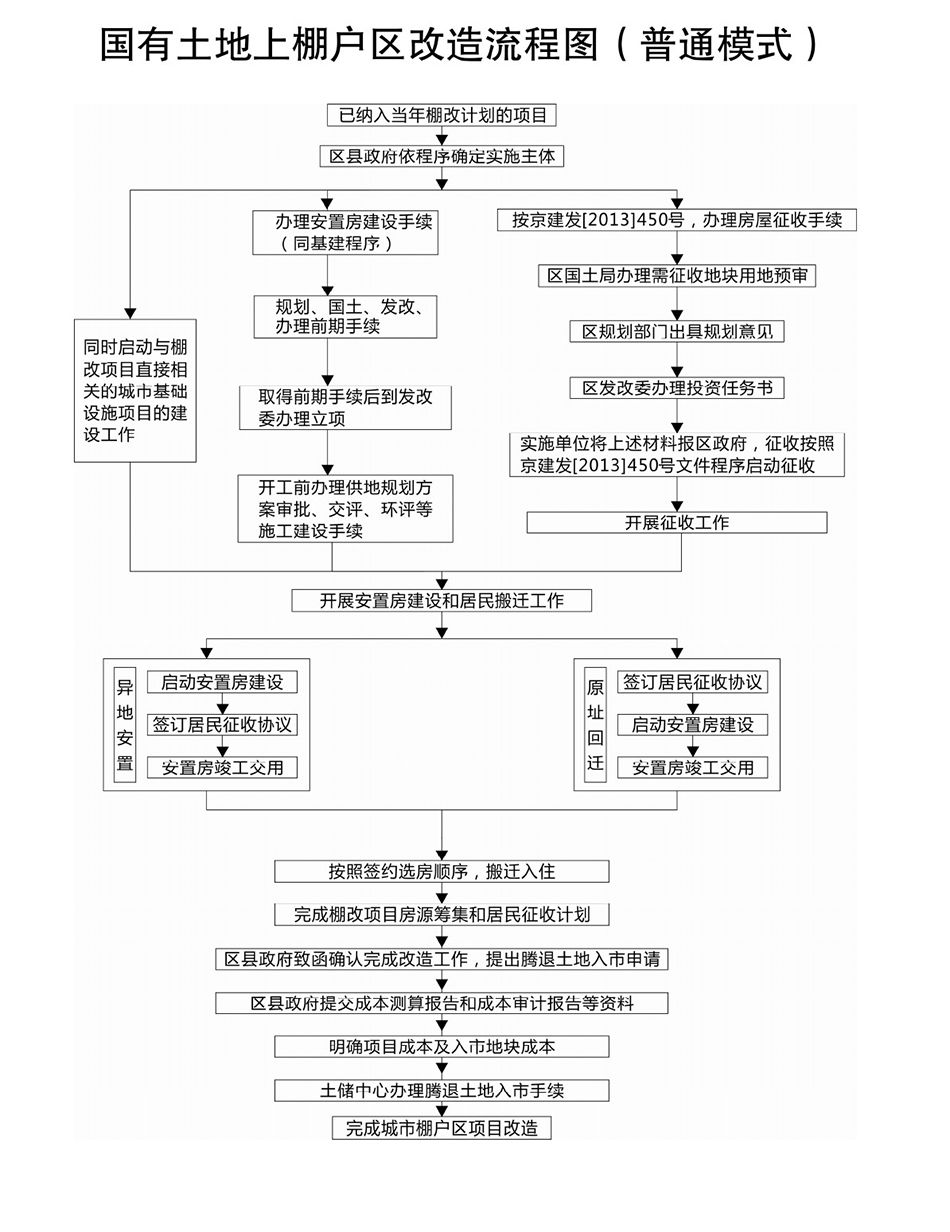 国有土地上棚户区改造流程图（普通模式）

已纳入当年棚改计划的项目

区县政府依程序确定实施主体

同时启动与棚改项目直接相关的城市基础设施项目的建设工作

办理安置房建设手续（同基建程序）

规划、国土、发改、办理前期手续

取得前期手续后到发改委办理立项

开工前办理供地规划方案审批、交评、环评等施工建设手续

按京建发[2013]450号，办理房屋征收手续

区国土局办理需征收地块用地预审

区规划部门出具规划意见

区发改委办理投资任务书

实施单位将上述材料报区政府，征收按照京建发[2013]450号文件程序启动征收

开展征收工作

开展安置房建设和居民搬迁工作

异地安置

启动安置房建设

签订居民征收协议

安置房竣工交用

原址回迁

签订居民征收协议

启动安置房建设

安置房竣工交用

按照签约选房顺序，搬迁入住

完成棚改项目房源筹集和居民征收计划

区县政府致函确认完成改造工作，提出腾退土地入市申请

区县政府提交成本测算报告和成本审计报告等资料

明确项目成本及入市地块成本

土储中心办理腾退土地入市手续

完成城市棚户区项目改造